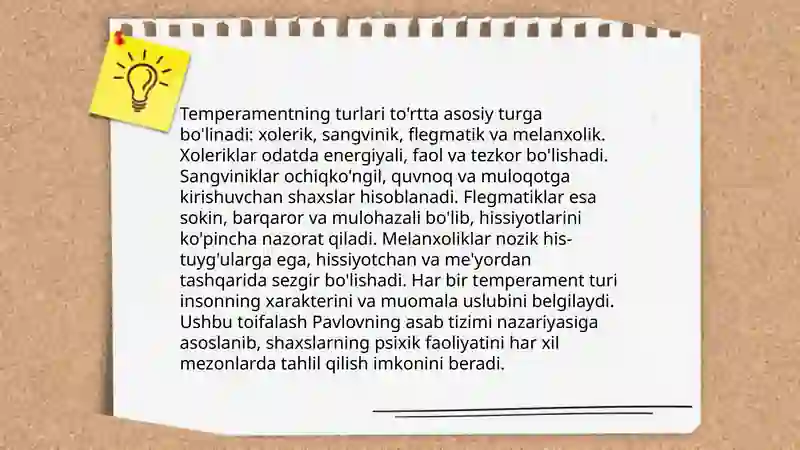 Temperamentning turlari to'rtta asosiy turga bo'linadi: xolerik, sangvinik, flegmatik va melanxolik. Xoleriklar odatda energiyali, faol va tezkor bo'lishadi. Sangviniklar ochiqko'ngil, quvnoq va muloqotga kirishuvchan shaxslar hisoblanadi. Flegmatiklar esa sokin, barqaror va mulohazali bo'lib, hissiyotlarini ko'pincha nazorat qiladi. Melanxoliklar nozik his-tuyg'ularga ega, hissiyotchan va me'yordan tashqarida sezgir bo'lishadi. Har bir temperament turi insonning xarakterini va muomala uslubini belgilaydi. Ushbu toifalash Pavlovning asab tizimi nazariyasiga asoslanib, shaxslarning psixik faoliyatini har xil mezonlarda tahlil qilish imkonini beradi.